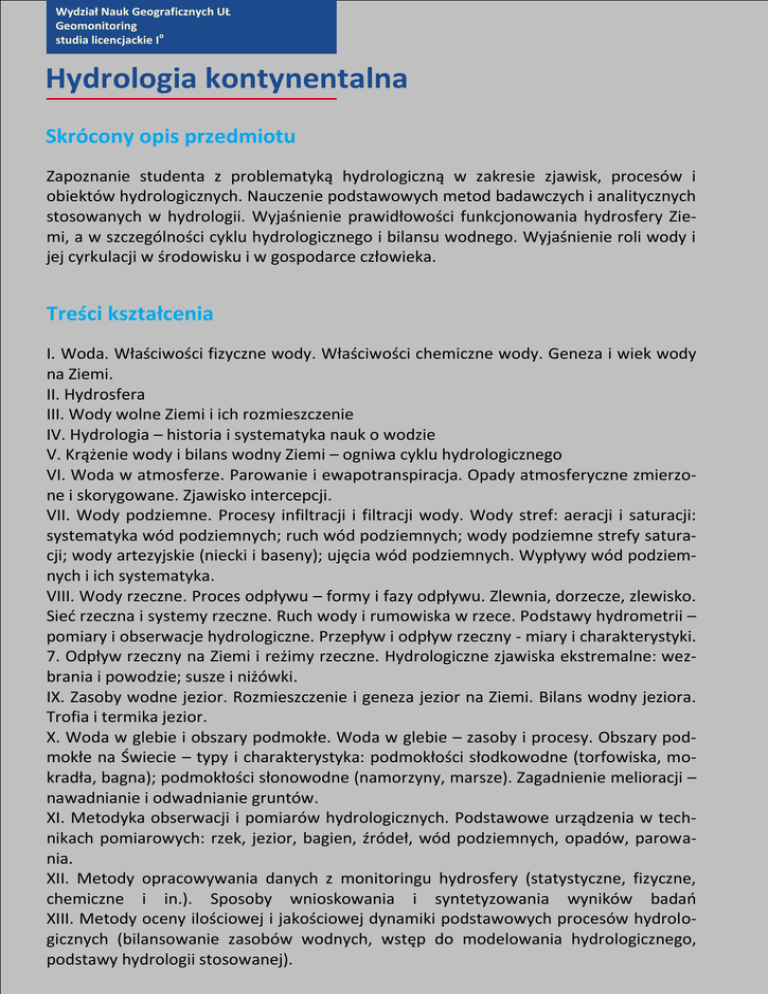 Wydział Nauk Geograficznych UŁ
Geomonitoring
studia licencjackie I°

Hydrologia kontynentalna

Skrócony opis przedmiotu

Zapoznanie studenta z problematyką hydrologiczną w zakresie zjawisk, procesów i obiektów hydrologicznych. Nauczenie podstawowych metod badawczych i analitycznych stosowanych w hydrologii. Wyjaśnienie prawidłowości funkcjonowania hydrosfery Ziemi, a w szczególności cyklu hydrologicznego i bilansu wodnego. Wyjaśnienie roli wody i jej cyrkulacji w środowisku i w gospodarce człowieka.

Treści kształcenia

I. Woda. Właściwości fizyczne wody. Właściwości chemiczne wody. Geneza i wiek wody na Ziemi.
II. Hydrosfera
III. Wody wolne Ziemi i ich rozmieszczenie
IV. Hydrologia – historia i systematyka nauk o wodzie
V. Krążenie wody i bilans wodny Ziemi – ogniwa cyklu hydrologicznego
VI. Woda w atmosferze. Parowanie i ewapotranspiracja. Opady atmosferyczne zmierzone i skorygowane. Zjawisko intercepcji.
VII. Wody podziemne. Procesy infiltracji i filtracji wody. Wody stref: aeracji i saturacji: systematyka wód podziemnych; ruch wód podziemnych; wody podziemne strefy saturacji; wody artezyjskie (niecki i baseny); ujęcia wód podziemnych. Wypływy wód podziemnych i ich systematyka.
VIII. Wody rzeczne. Proces odpływu – formy i fazy odpływu. Zlewnia, dorzecze, zlewisko. Sieć rzeczna i systemy rzeczne. Ruch wody i rumowiska w rzece. Podstawy hydrometrii – pomiary i obserwacje hydrologiczne. Przepływ i odpływ rzeczny - miary i charakterystyki.
7. Odpływ rzeczny na Ziemi i reżimy rzeczne. Hydrologiczne zjawiska ekstremalne: wezbrania i powodzie; susze i niżówki.
IX. Zasoby wodne jezior. Rozmieszczenie i geneza jezior na Ziemi. Bilans wodny jeziora. Trofia i termika jezior.
X. Woda w glebie i obszary podmokłe. Woda w glebie – zasoby i procesy. Obszary podmokłe na Świecie – typy i charakterystyka: podmokłości słodkowodne (torfowiska, mokradła, bagna); podmokłości słonowodne (namorzyny, marsze). Zagadnienie melioracji – nawadnianie i odwadnianie gruntów.
XI. Metodyka obserwacji i pomiarów hydrologicznych. Podstawowe urządzenia w technikach pomiarowych: rzek, jezior, bagien, źródeł, wód podziemnych, opadów, parowania.
XII. Metody opracowywania danych z monitoringu hydrosfery (statystyczne, fizyczne, chemiczne i in.). Sposoby wnioskowania i syntetyzowania wyników badań
XIII. Metody oceny ilościowej i jakościowej dynamiki podstawowych procesów hydrologicznych (bilansowanie zasobów wodnych, wstęp do modelowania hydrologicznego, podstawy hydrologii stosowanej).